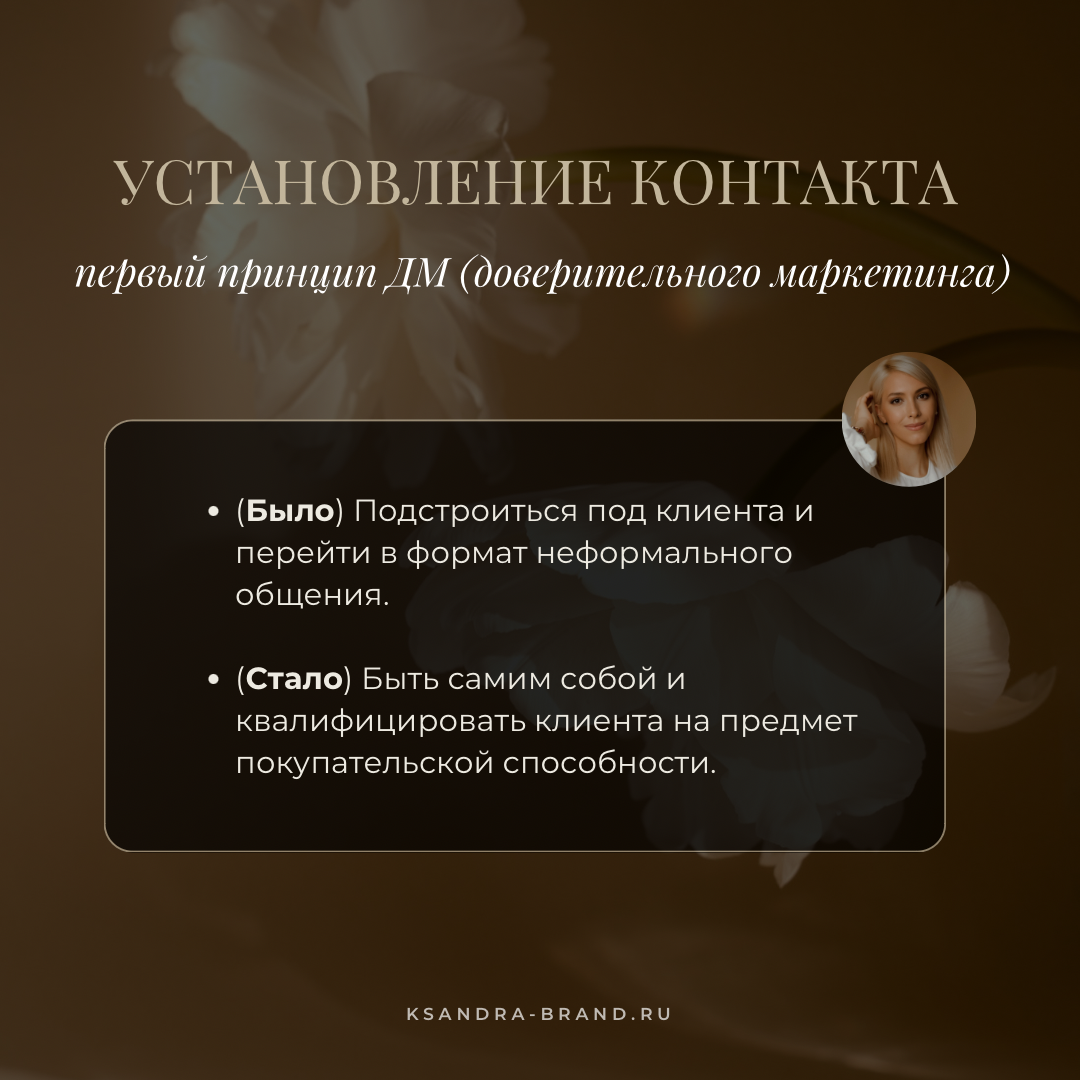 УСТАНОВЛЕНИЕ КОНТАКТА

первый принцип ДМ (доверительного маркетинга)

• (Было) Подстроиться под клиента и перейти в формат неформального общения.

• (Стало) Быть самим собой и квалифицировать клиента на предмет покупательской способности.

KSANDRA-BRAND.RU